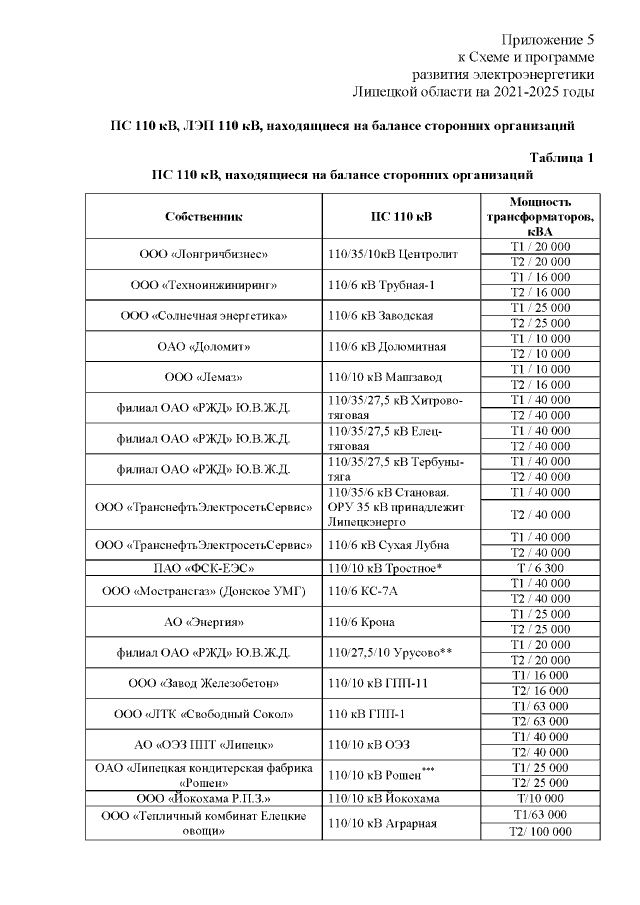 Приложение 5
к Схеме и программе
развития электроэнергетики
Липецкой области на 2021-2025 годы

ПС 110 кВ, ЛЭП 110 кВ, находящиеся на балансе сторонних организаций

Таблица 1
ПС 110 кВ, находящиеся на балансе сторонних организаций

| Собственник | ПС 110 кВ | Мощность трансформаторов, кВА |
|---|---|---|
| ООО «Лонгричбизнес» | 110/35/10кВ Центролит | Т1 / 20 000 |
| | | Т2 / 20 000 |
| ООО «Техноинжиниринг» | 110/6 кВ Трубная-1 | Т1 / 16 000 |
| | | Т2 / 16 000 |
| ООО «Солнечная энергетика» | 110/6 кВ Заводская | Т1 / 25 000 |
| | | Т2 / 25 000 |
| ОАО «Доломит» | 110/6 кВ Доломитная | Т1 / 10 000 |
| | | Т2 / 10 000 |
| ООО «Лемаз» | 110/10 кВ Мапзавод | Т1 / 10 000 |
| | | Т2 / 16 000 |
| филиал ОАО «РЖД» Ю.В.Ж.Д. | 110/35/27,5 кВ Хитрово-тяговая | Т1 / 40 000 |
| | | Т2 / 40 000 |
| филиал ОАО «РЖД» Ю.В.Ж.Д. | 110/35/27,5 кВ Елец-тяговая | Т1 / 40 000 |
| | | Т2 / 40 000 |
| филиал ОАО «РЖД» Ю.В.Ж.Д. | 110/35/27,5 кВ Тербуны-тяга | Т1 / 40 000 |
| | | Т2 / 40 000 |
| ООО «ТранснефтьЭлектросетьСервис» | 110/35/6 кВ Становая. ОРУ 35 кВ принадлежит Липецкэнерго | Т1 / 40 000 |
| | | Т2 / 40 000 |
| ООО «ТранснефтьЭлектросетьСервис» | 110/6 кВ Сухая Лубна | Т1 / 40 000 |
| | | Т2 / 40 000 |
| ПАО «ФСК-ЕЭС» | 110/10 кВ Тростное* | Т / 6 300 |
| ООО «Мострансгаз» (Донское УМГ) | 110/6 КС-7А | Т1 / 40 000 |
| | | Т2 / 40 000 |
| АО «Энергия» | 110/6 Крона | Т1 / 25 000 |
| | | Т2 / 25 000 |
| филиал ОАО «РЖД» Ю.В.Ж.Д. | 110/27,5/10 Урусово** | Т1 / 20 000 |
| | | Т2 / 20 000 |
| ООО «Завод Железобетон» | 110/10 кВ ГПП-11 | Т1/ 16 000 |
| | | Т2/ 16 000 |
| ООО «ЛТК «Свободный Сокол» | 110 кВ ГПП-1 | Т1/ 63 000 |
| | | Т2/ 63 000 |
| АО «ОЭЗ ППТ «Липецк» | 110/10 кВ ОЭЗ | Т1/ 40 000 |
| | | Т2/ 40 000 |
| ОАО «Липецкая кондитерская фабрика «Рошен» | 110/10 кВ Рошен*** | Т1/ 25 000 |
| | | Т2/ 25 000 |
| ООО «Йокохама Р.П.З.» | 110/10 кВ Йокохама | Т/10 000 |
| ООО «Тепличный комбинат Елецкие овощи» | 110/10 кВ Аграрная | Т1/63 000 |
| | | Т2/ 100 000 |